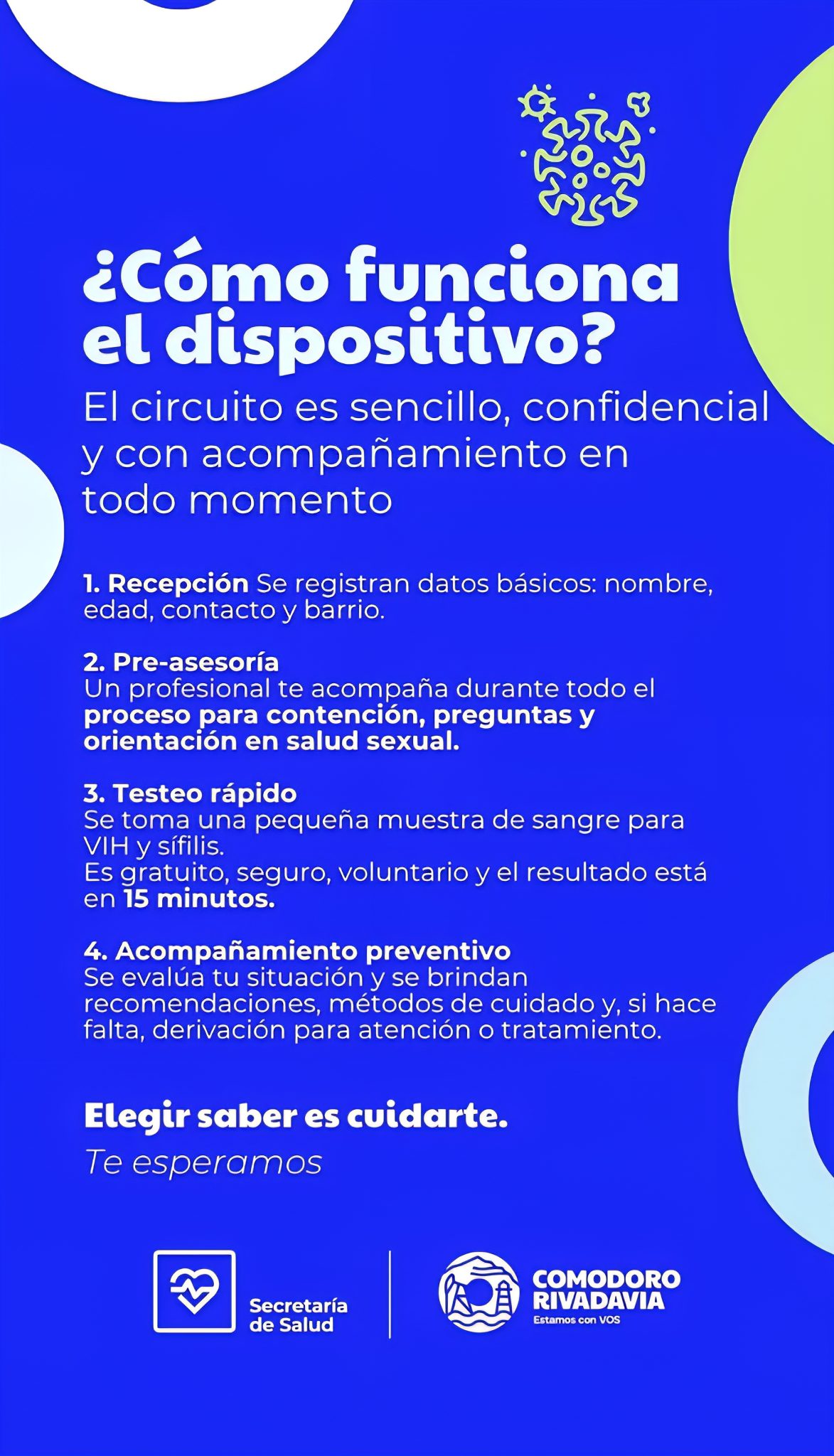 ¿Cómo funciona el dispositivo?

El circuito es sencillo, confidencial y con acompañamiento en todo momento

1. Recepción Se registran datos básicos: nombre, edad, contacto y barrio.

2. Pre-asesoría
Un profesional te acompaña durante todo el proceso para contención, preguntas y orientación en salud sexual.

3. Testeo rápido
Se toma una pequeña muestra de sangre para VIH y sífilis.
Es gratuito, seguro, voluntario y el resultado está en 15 minutos.

4. Acompañamiento preventivo
Se evalúa tu situación y se brindan recomendaciones, métodos de cuidado y, si hace falta, derivación para atención o tratamiento.

Elegir saber es cuidarte.
Te esperamos

Secretaría
de Salud

COMODORO
RIVADAVIA
Estamos con VOS